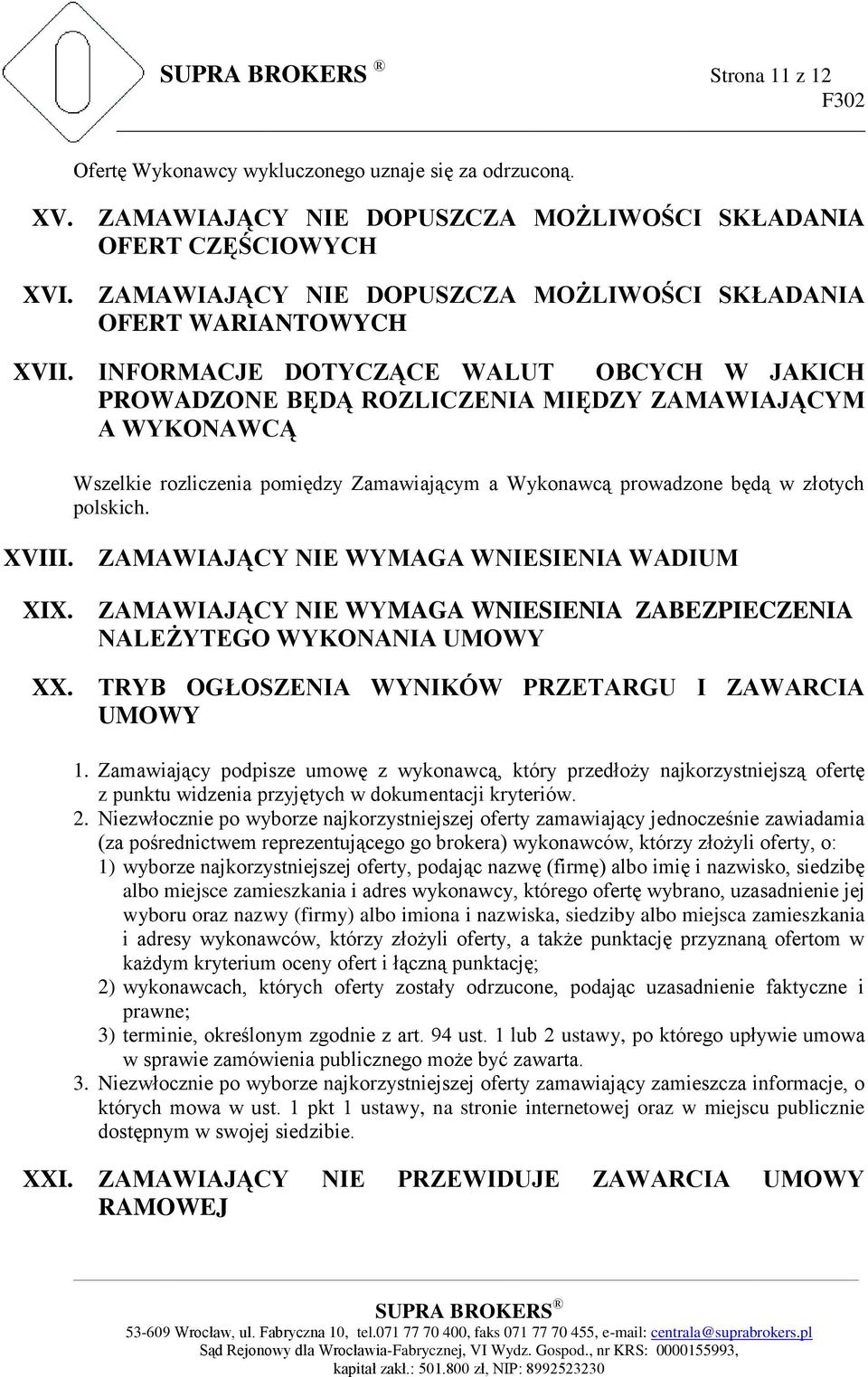 SUPRA BROKERS ®

Strona 11 z 12
F302

Ofertę Wykonawcy wykluczonego uznaje się za odrzuconą.

XV. ZAMAWIAJĄCY NIE DOPUSZCZA MOŻLIWOŚCI SKŁADANIA OFERT CZĘŚCIOWYCH

XVI. ZAMAWIAJĄCY NIE DOPUSZCZA MOŻLIWOŚCI SKŁADANIA OFERT WARIANTOWYCH

XVII. INFORMACJE DOTYCZĄCE WALUT OBCYCH W JAKICH PROWADZONE BĘDĄ ROZLICZENIA MIĘDZY ZAMAWIAJĄCYM A WYKONAWCĄ

Wszelkie rozliczenia pomiędzy Zamawiającym a Wykonawcą prowadzone będą w złotych polskich.

XVIII. ZAMAWIAJĄCY NIE WYMAGA WNIESIENIA WADIUM

XIX. ZAMAWIAJĄCY NIE WYMAGA WNIESIENIA ZABEZPIECZENIA NALEŻYTEGO WYKONANIA UMOWY

XX. TRYB OGŁOSZENIA WYNIKÓW PRZETARGU I ZAWARCIA UMOWY

1. Zamawiający podpisze umowę z wykonawcą, który przedłoży najkorzystniejszą ofertę z punktu widzenia przyjętych w dokumentacji kryteriów.
2. Niezwłocznie po wyborze najkorzystniejszej oferty zamawiający jednocześnie zawiadamia (za pośrednictwem reprezentującego go brokera) wykonawców, którzy złożyli oferty, o:
1) wyborze najkorzystniejszej oferty, podając nazwę (firmę) albo imię i nazwisko, siedzibę albo miejsce zamieszkania i adres wykonawcy, którego ofertę wybrano, uzasadnienie jej wyboru oraz nazwy (firmy) albo imiona i nazwiska, siedziby albo miejsca zamieszkania i adresy wykonawców, którzy złożyli oferty, a także punktację przyznaną ofertom w każdym kryterium oceny ofert i łączną punktację;
2) wykonawcach, których oferty zostały odrzucone, podając uzasadnienie faktyczne i prawne;
3) terminie, określonym zgodnie z art. 94 ust. 1 lub 2 ustawy, po którego upływie umowa w sprawie zamówienia publicznego może być zawarta.
3. Niezwłocznie po wyborze najkorzystniejszej oferty zamawiający zamieszcza informacje, o których mowa w ust. 1 pkt 1 ustawy, na stronie internetowej oraz w miejscu publicznie dostępnym w swojej siedzibie.

XXI. ZAMAWIAJĄCY NIE PRZEWIDUJE ZAWARCIA UMOWY RAMOWEJ

SUPRA BROKERS ®
53-609 Wrocław, ul. Fabryczna 10, tel.071 77 70 400, faks 071 77 70 455, e-mail: centrala@suprabrokers.pl
Sąd Rejonowy dla Wrocławia-Fabrycznej, VI Wydz. Gospod., nr KRS: 0000155993, kapitał zakł.: 501.800 zł, NIP: 8992523230